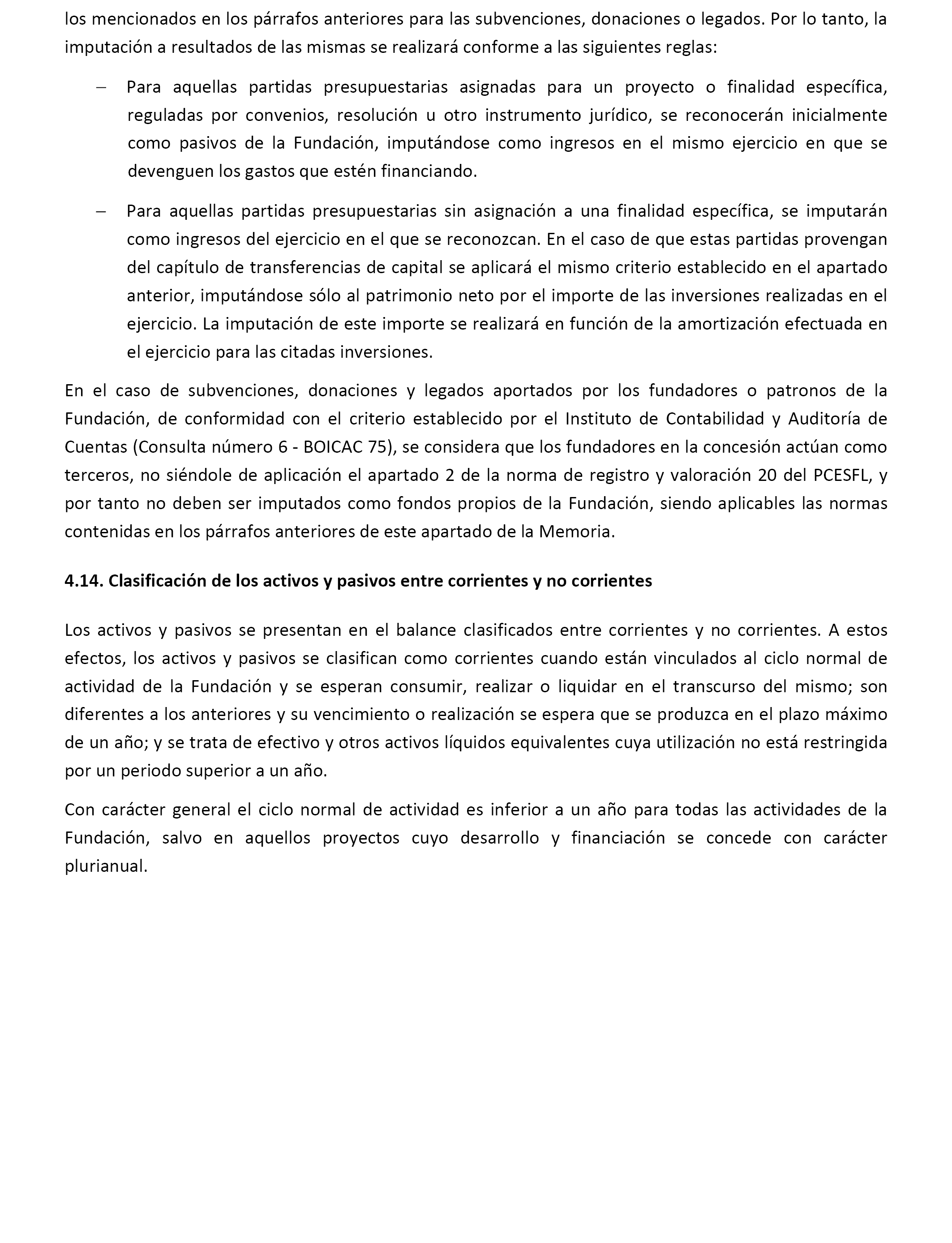 los mencionados en los párrafos anteriores para las subvenciones, donaciones o legados. Por lo tanto, la imputación a resultados de las mismas se realizará conforme a las siguientes reglas:

– Para aquellas partidas presupuestarias asignadas para un proyecto o finalidad específica, reguladas por convenios, resolución u otro instrumento jurídico, se reconocerán inicialmente como pasivos de la Fundación, imputándose como ingresos en el mismo ejercicio en que se devenguen los gastos que estén financiando.

– Para aquellas partidas presupuestarias sin asignación a una finalidad específica, se imputarán como ingresos del ejercicio en el que se reconozcan. En el caso de que estas partidas provengan del capítulo de transferencias de capital se aplicará el mismo criterio establecido en el apartado anterior, imputándose sólo al patrimonio neto por el importe de las inversiones realizadas en el ejercicio. La imputación de este importe se realizará en función de la amortización efectuada en el ejercicio para las citadas inversiones.

En el caso de subvenciones, donaciones y legados aportados por los fundadores o patronos de la Fundación, de conformidad con el criterio establecido por el Instituto de Contabilidad y Auditoría de Cuentas (Consulta número 6 - BOICAC 75), se considera que los fundadores en la concesión actúan como terceros, no siéndole de aplicación el apartado 2 de la norma de registro y valoración 20 del PCESFL, y por tanto no deben ser imputados como fondos propios de la Fundación, siendo aplicables las normas contenidas en los párrafos anteriores de este apartado de la Memoria.

4.14. Clasificación de los activos y pasivos entre corrientes y no corrientes

Los activos y pasivos se presentan en el balance clasificados entre corrientes y no corrientes. A estos efectos, los activos y pasivos se clasifican como corrientes cuando están vinculados al ciclo normal de actividad de la Fundación y se esperan consumir, realizar o liquidar en el transcurso del mismo; son diferentes a los anteriores y su vencimiento o realización se espera que se produzca en el plazo máximo de un año; y se trata de efectivo y otros activos líquidos equivalentes cuya utilización no está restringida por un periodo superior a un año.

Con carácter general el ciclo normal de actividad es inferior a un año para todas las actividades de la Fundación, salvo en aquellos proyectos cuyo desarrollo y financiación se concede con carácter plurianual.